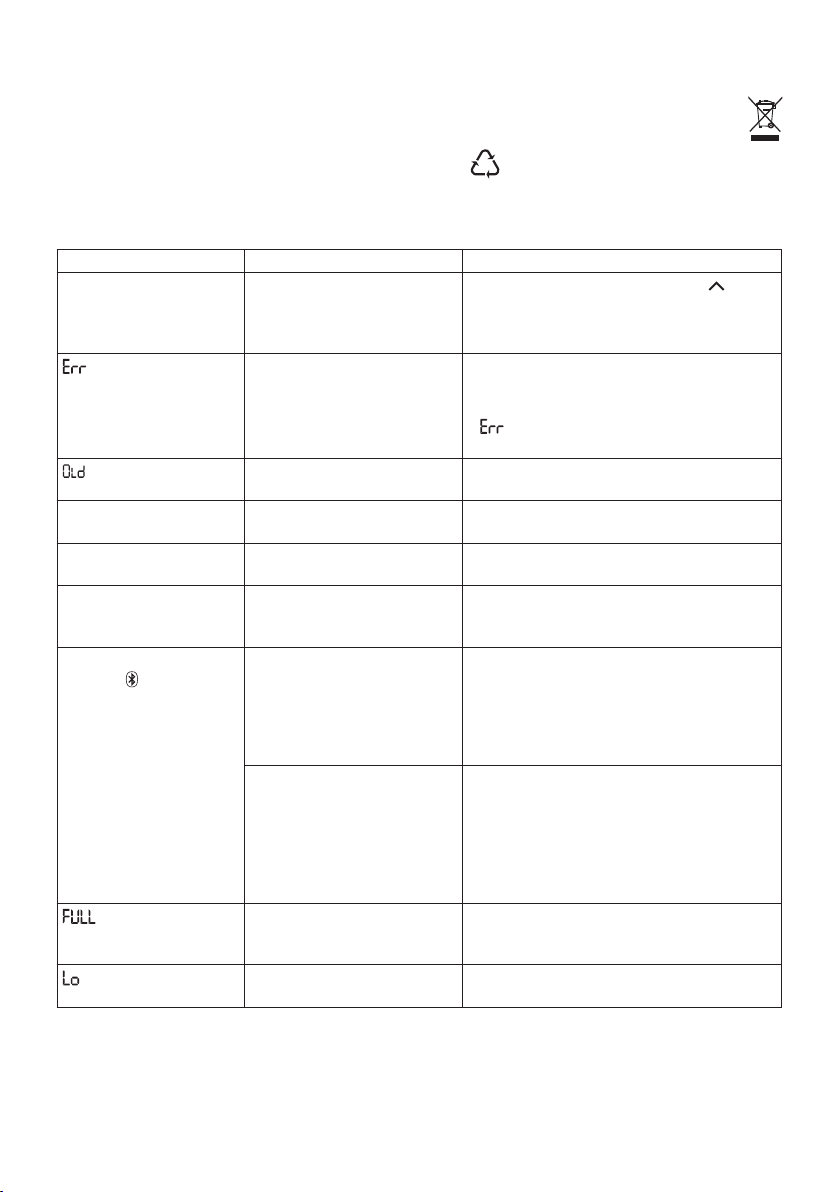 | | | |
|---|---|---|
| | | |
| Err | | Err |
| Old | | |
| | | |
| | | |
| | | |
| | | |
| | | |
| FULL | | |
| Lo | | |